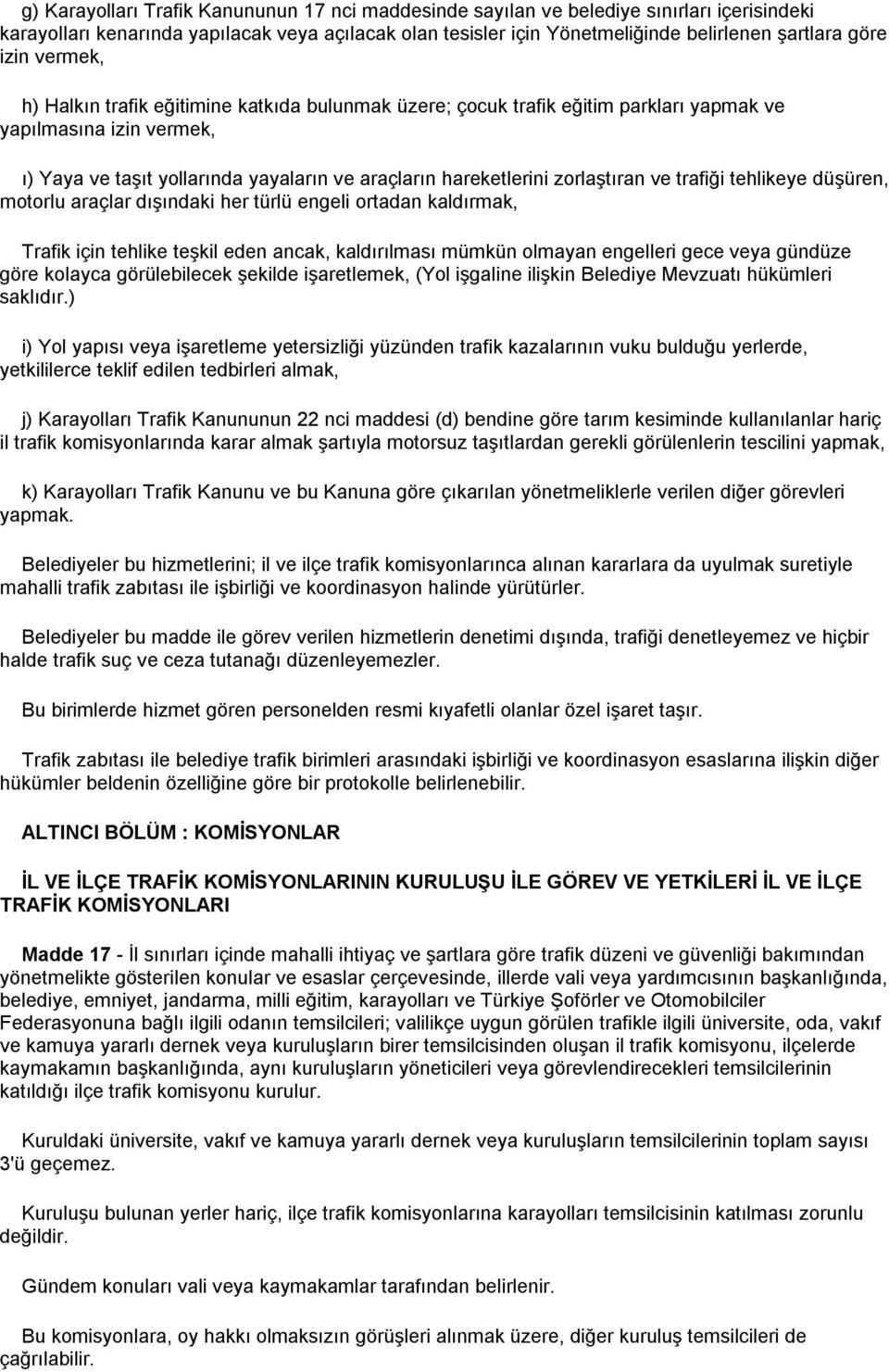 g) Karayolları Trafik Kanununun 17 nci maddesinde sayılan ve belediye sınırları içerisindeki karayolları kenarında yapılacak veya açılacak olan tesisler için Yönetmeliğinde belirlenen şartlara göre izin vermek,

h) Halkın trafik eğitimine katkıda bulunmak üzere; çocuk trafik eğitim parkları yapmak ve yapılmasına izin vermek,

ı) Yaya ve taşıt yollarında yayaların ve araçların hareketlerini zorlaştıran ve trafiği tehlikeye düşüren, motorlu araçlar dışındaki her türlü engeli ortadan kaldırmak,

Trafik için tehlike teşkil eden ancak, kaldırılması mümkün olmayan engelleri gece veya gündüze göre kolayca görülebilecek şekilde işaretlemek, (Yol işgaline ilişkin Belediye Mevzuatı hükümleri saklıdır.)

i) Yol yapısı veya işaretleme yetersizliği yüzünden trafik kazalarının vuku bulduğu yerlerde, yetkililerce teklif edilen tedbirleri almak,

j) Karayolları Trafik Kanununun 22 nci maddesi (d) bendine göre tarım kesiminde kullanılanlar hariç il trafik komisyonlarında karar almak şartıyla motorsuz taşıtlardan gerekli görülenlerin tescilini yapmak,

k) Karayolları Trafik Kanunu ve bu Kanuna göre çıkarılan yönetmeliklerle verilen diğer görevleri yapmak.

Belediyeler bu hizmetlerini; il ve ilçe trafik komisyonlarınca alınan kararlara da uyulmak suretiyle mahalli trafik zabıtası ile işbirliği ve koordinasyon halinde yürütürler.

Belediyeler bu madde ile görev verilen hizmetlerin denetimi dışında, trafiği denetleyemez ve hiçbir halde trafik suç ve ceza tutanağı düzenleyemezler.

Bu birimlerde hizmet gören personelden resmi kıyafetli olanlar özel işaret taşır.

Trafik zabıtası ile belediye trafik birimleri arasındaki işbirliği ve koordinasyon esaslarına ilişkin diğer hükümler beldenin özelliğine göre bir protokolle belirlenebilir.

ALTINCI BÖLÜM : KOMİSYONLAR

İL VE İLÇE TRAFİK KOMİSYONLARININ KURULUŞU İLE GÖREV VE YETKİLERİ İL VE İLÇE TRAFİK KOMİSYONLARI

Madde 17 - İl sınırları içinde mahalli ihtiyaç ve şartlara göre trafik düzeni ve güvenliği bakımından yönetmelikte gösterilen konular ve esaslar çerçevesinde, illerde vali veya yardımcısının başkanlığında, belediye, emniyet, jandarma, milli eğitim, karayolları ve Türkiye Şoförler ve Otomobilciler Federasyonuna bağlı ilgili odanın temsilcileri; valilikçe uygun görülen trafikle ilgili üniversite, oda, vakıf ve kamuya yararlı dernek veya kuruluşların birer temsilcisinden oluşan il trafik komisyonu, ilçelerde kaymakamın başkanlığında, aynı kuruluşların yöneticileri veya görevlendirecekleri temsilcilerinin katıldığı ilçe trafik komisyonu kurulur.

Kuruldaki üniversite, vakıf ve kamuya yararlı dernek veya kuruluşların temsilcilerinin toplam sayısı 3'ü geçemez.

Kuruluşu bulunan yerler hariç, ilçe trafik komisyonlarına karayolları temsilcisinin katılması zorunlu değildir.

Gündem konuları vali veya kaymakamlar tarafından belirlenir.

Bu komisyonlara, oy hakkı olmaksızın görüşleri alınmak üzere, diğer kuruluş temsilcileri de çağrılabilir.